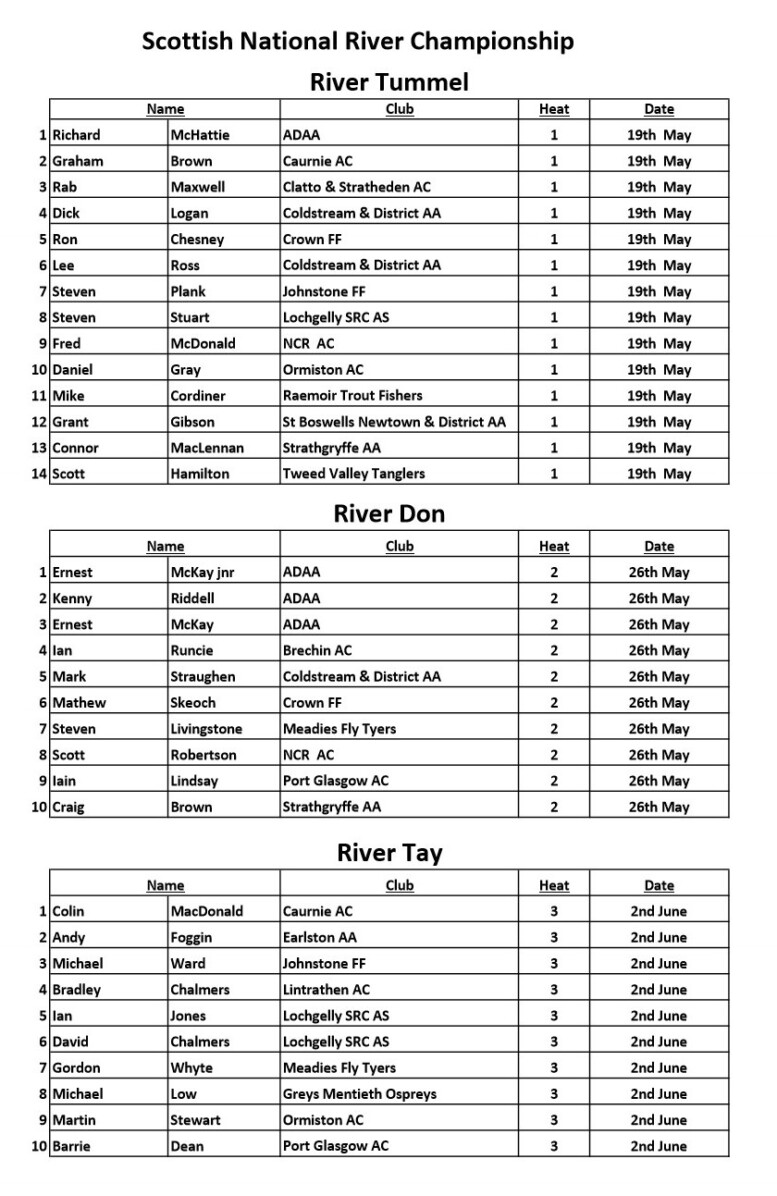 Scottish National River Championship

River Tummel

| | Name | | Club | Heat | Date |
|---|---|---|---|---|---|
| 1 | Richard | McHattie | ADAA | 1 | 19th May |
| 2 | Graham | Brown | Caurnie AC | 1 | 19th May |
| 3 | Rab | Maxwell | Clatto & Stratheden AC | 1 | 19th May |
| 4 | Dick | Logan | Coldstream & District AA | 1 | 19th May |
| 5 | Ron | Chesney | Crown FF | 1 | 19th May |
| 6 | Lee | Ross | Coldstream & District AA | 1 | 19th May |
| 7 | Steven | Plank | Johnstone FF | 1 | 19th May |
| 8 | Steven | Stuart | Lochgelly SRC AS | 1 | 19th May |
| 9 | Fred | McDonald | NCR AC | 1 | 19th May |
| 10 | Daniel | Gray | Ormiston AC | 1 | 19th May |
| 11 | Mike | Cordiner | Raemoir Trout Fishers | 1 | 19th May |
| 12 | Grant | Gibson | St Boswells Newtown & District AA | 1 | 19th May |
| 13 | Connor | MacLennan | Strathgryffe AA | 1 | 19th May |
| 14 | Scott | Hamilton | Tweed Valley Tanglers | 1 | 19th May |

River Don

| | Name | | Club | Heat | Date |
|---|---|---|---|---|---|
| 1 | Ernest | McKay jnr | ADAA | 2 | 26th May |
| 2 | Kenny | Riddell | ADAA | 2 | 26th May |
| 3 | Ernest | McKay | ADAA | 2 | 26th May |
| 4 | Ian | Runcie | Brechin AC | 2 | 26th May |
| 5 | Mark | Straughen | Coldstream & District AA | 2 | 26th May |
| 6 | Mathew | Skeoch | Crown FF | 2 | 26th May |
| 7 | Steven | Livingstone | Meadies Fly Tyers | 2 | 26th May |
| 8 | Scott | Robertson | NCR AC | 2 | 26th May |
| 9 | Iain | Lindsay | Port Glasgow AC | 2 | 26th May |
| 10 | Craig | Brown | Strathgryffe AA | 2 | 26th May |

River Tay

| | Name | | Club | Heat | Date |
|---|---|---|---|---|---|
| 1 | Colin | MacDonald | Caurnie AC | 3 | 2nd June |
| 2 | Andy | Foggin | Earlston AA | 3 | 2nd June |
| 3 | Michael | Ward | Johnstone FF | 3 | 2nd June |
| 4 | Bradley | Chalmers | Lintrathen AC | 3 | 2nd June |
| 5 | Ian | Jones | Lochgelly SRC AS | 3 | 2nd June |
| 6 | David | Chalmers | Lochgelly SRC AS | 3 | 2nd June |
| 7 | Gordon | Whyte | Meadies Fly Tyers | 3 | 2nd June |
| 8 | Michael | Low | Greys Mentieth Ospreys | 3 | 2nd June |
| 9 | Martin | Stewart | Ormiston AC | 3 | 2nd June |
| 10 | Barrie | Dean | Port Glasgow AC | 3 | 2nd June |